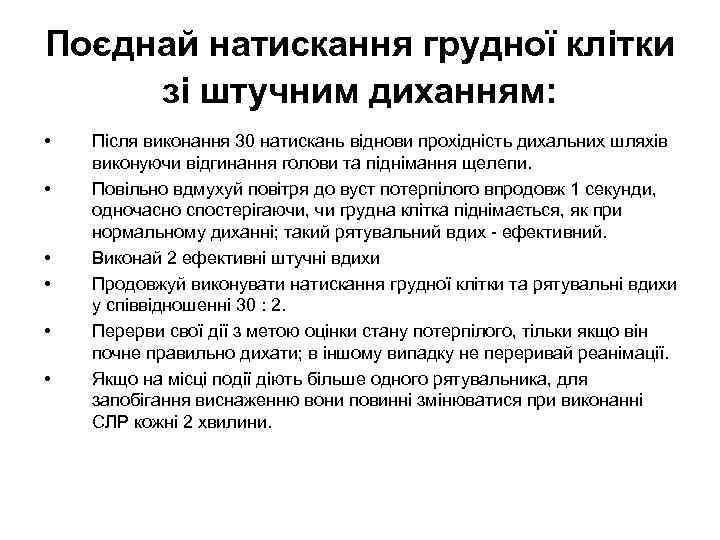 Поєднай натискання грудної клітки зі штучним диханням:

• Після виконання 30 натискань віднови прохідність дихальних шляхів виконуючи відгинання голови та піднімання щелепи.
• Повільно вдмухуй повітря до вуст потерпілого впродовж 1 секунди, одночасно спостерігаючи, чи грудна клітка піднімається, як при нормальному диханні; такий рятувальний вдих - ефективний.
• Виконай 2 ефективні штучні вдихи
• Продовжуй виконувати натискання грудної клітки та рятувальні вдихи у співвідношенні 30 : 2.
• Перерви свої дії з метою оцінки стану потерпілого, тільки якщо він почне правильно дихати; в іншому випадку не переривай реанімації.
• Якщо на місці події діють більше одного рятувальника, для запобігання виснаженню вони повинні змінюватися при виконанні СЛР кожні 2 хвилини.